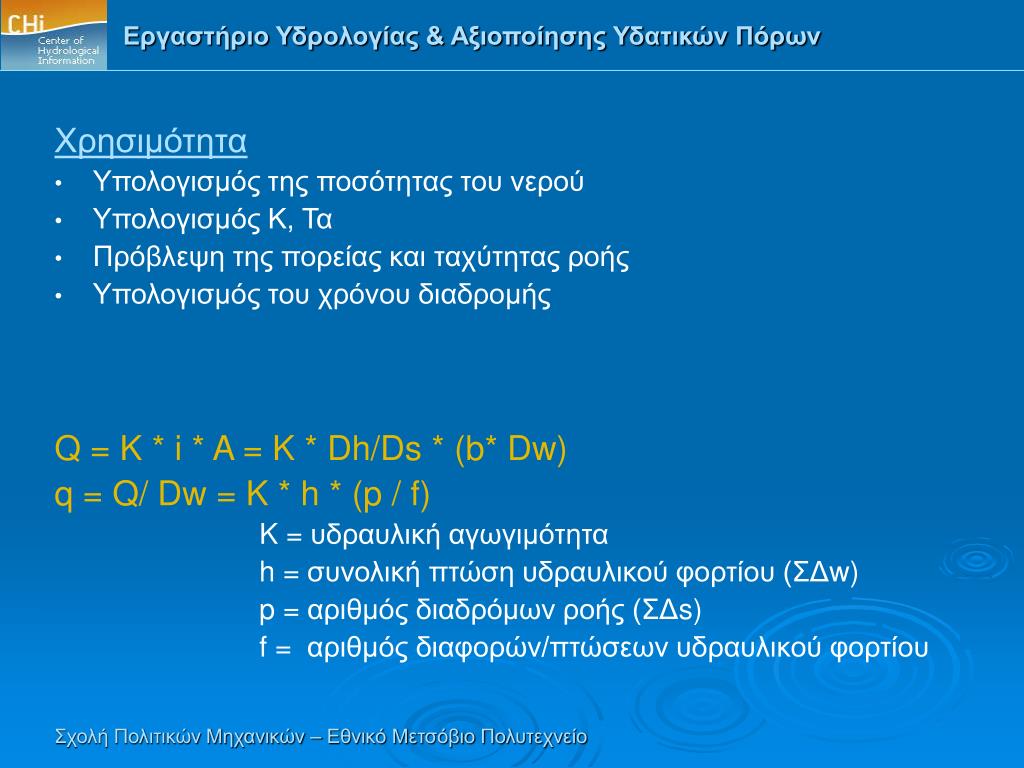 CHi
Center of Hydrological Information

Εργαστήριο Υδρολογίας & Αξιοποίησης Υδατικών Πόρων

Χρησιμότητα
• Υπολογισμός της ποσότητας του νερού
• Υπολογισμός Κ, Τα
• Πρόβλεψη της πορείας και ταχύτητας ροής
• Υπολογισμός του χρόνου διαδρομής

Q = K * i * A = K * Dh/Ds * (b* Dw)
q = Q/ Dw = K * h * (p / f)
K = υδραυλική αγωγιμότητα
h = συνολική πτώση υδραυλικού φορτίου (ΣΔw)
p = αριθμός διαδρόμων ροής (ΣΔs)
f = αριθμός διαφορών/πτώσεων υδραυλικού φορτίου

Σχολή Πολιτικών Μηχανικών – Εθνικό Μετσόβιο Πολυτεχνείο